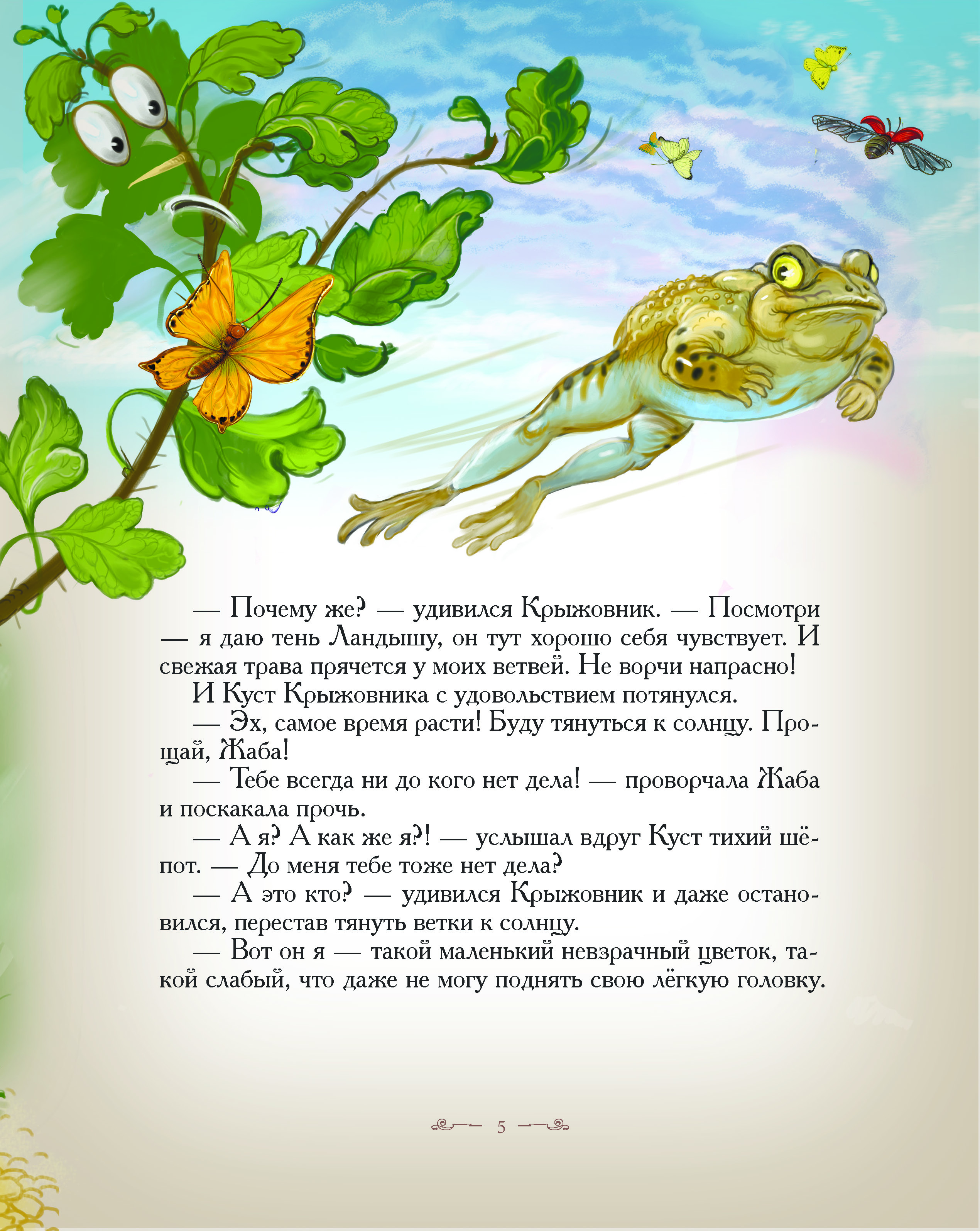 — Почему же? — удивился Крыжовник. — Посмотри — я даю тень Ландышу, он тут хорошо себя чувствует. И свежая трава прячется у моих ветвей. Не ворчи напрасно!

И Куст Крыжовника с удовольствием потянулся.

— Эх, самое время расти! Буду тянуться к солнцу. Прощай, Жаба!

— Тебе всегда ни до кого нет дела! — проворчала Жаба и поскакала прочь.

— А я? А как же я?! — услышал вдруг Куст тихий шёпот. — До меня тебе тоже нет дела?

— А это кто? — удивился Крыжовник и даже остановился, перестав тянуть ветки к солнцу.

— Вот он я — такой маленький невзрачный цветок, такой слабый, что даже не могу поднять свою лёгкую головку.

5